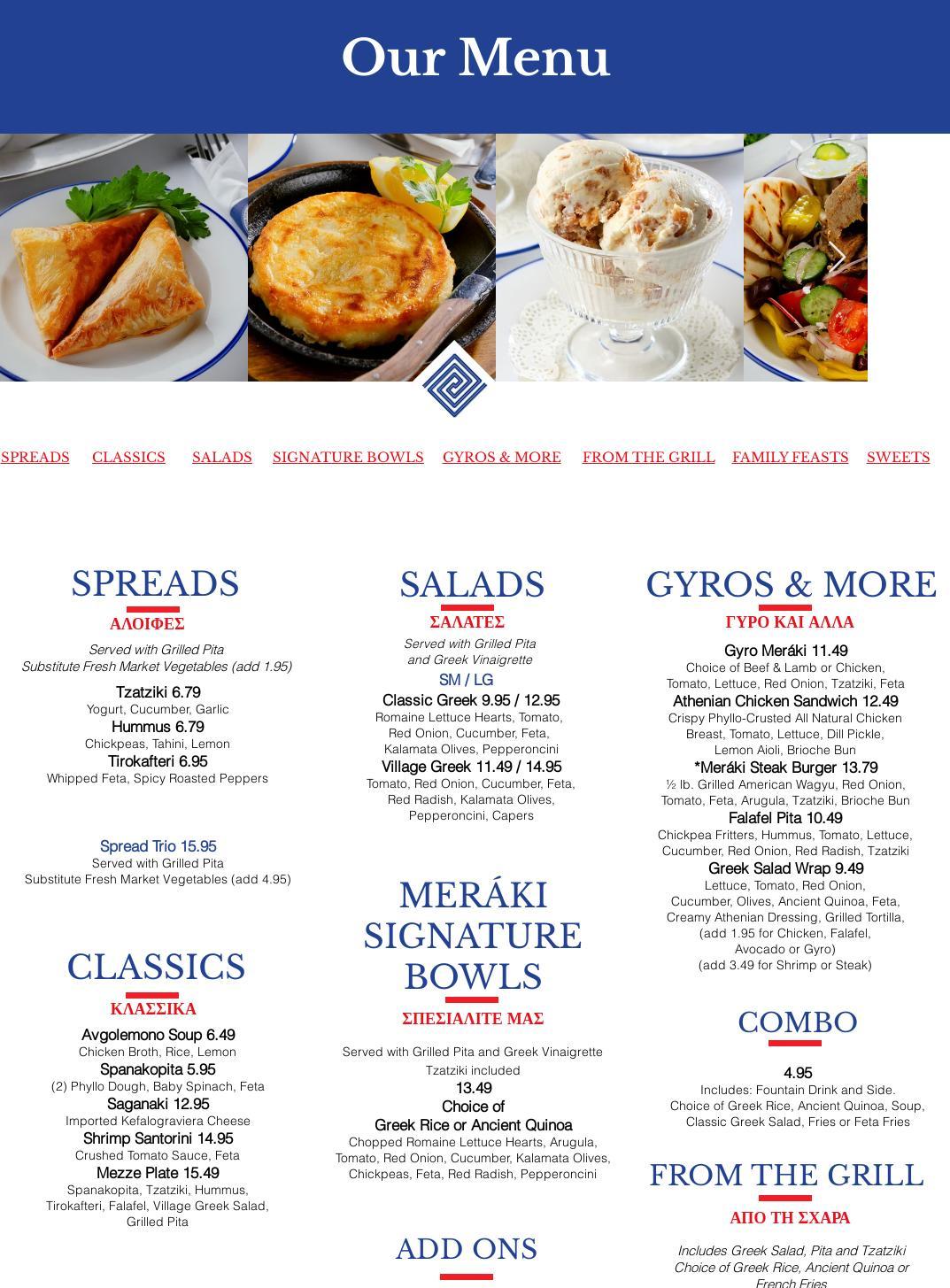 Our Menu

SPREADS CLASSICS SALADS SIGNATURE BOWLS GYROS & MORE FROM THE GRILL FAMILY FEASTS SWEETS

SPREADS
ΑΛΟΙΦΕΣ

Served with Grilled Pita
Substitute Fresh Market Vegetables (add 1.95)

Tzatziki 6.79
Yogurt, Cucumber, Garlic
Hummus 6.79
Chickpeas, Tahini, Lemon
Tirokafteri 6.95
Whipped Feta, Spicy Roasted Peppers

Spread Trio 15.95
Served with Grilled Pita
Substitute Fresh Market Vegetables (add 4.95)

CLASSICS
ΚΛΑΣΣΙΚΑ

Avgolemono Soup 6.49
Chicken Broth, Rice, Lemon
Spanakopita 5.95
(2) Phyllo Dough, Baby Spinach, Feta
Saganaki 12.95
Imported Kefalograviera Cheese
Shrimp Santorini 14.95
Crushed Tomato Sauce, Feta
Mezze Plate 15.49
Spanakopita, Tzatziki, Hummus, Tirokafteri, Falafel, Village Greek Salad, Grilled Pita

SALADS
ΣΑΛΑΤΕΣ

Served with Grilled Pita
and Greek Vinaigrette

SM / LG
Classic Greek 9.95 / 12.95
Romaine Lettuce Hearts, Tomato, Red Onion, Cucumber, Feta, Kalamata Olives, Pepperoncini
Village Greek 11.49 / 14.95
Tomato, Red Onion, Cucumber, Feta, Red Radish, Kalamata Olives, Pepperoncini, Capers

MERÁKI SIGNATURE BOWLS
ΣΠΕΣΙΑΛΙΤΕ ΜΑΣ

Served with Grilled Pita and Greek Vinaigrette
Tzatziki included
13.49
Choice of
Greek Rice or Ancient Quinoa
Chopped Romaine Lettuce Hearts, Arugula, Tomato, Red Onion, Cucumber, Kalamata Olives, Chickpeas, Feta, Red Radish, Pepperoncini

ADD ONS

GYROS & MORE
ΓΥΡΟ ΚΑΙ ΑΛΛΑ

Gyro Meráki 11.49
Choice of Beef & Lamb or Chicken, Tomato, Lettuce, Red Onion, Tzatziki, Feta
Athenian Chicken Sandwich 12.49
Crispy Phyllo-Crusted All Natural Chicken Breast, Tomato, Lettuce, Dill Pickle, Lemon Aioli, Brioche Bun
*Meráki Steak Burger 13.79
½ lb. Grilled American Wagyu, Red Onion, Tomato, Feta, Arugula, Tzatziki, Brioche Bun
Falafel Pita 10.49
Chickpea Fritters, Hummus, Tomato, Lettuce, Cucumber, Red Onion, Red Radish, Tzatziki
Greek Salad Wrap 9.49
Lettuce, Tomato, Red Onion, Cucumber, Olives, Ancient Quinoa, Feta, Creamy Athenian Dressing, Grilled Tortilla, (add 1.95 for Chicken, Falafel, Avocado or Gyro)
(add 3.49 for Shrimp or Steak)

COMBO

4.95
Includes: Fountain Drink and Side.
Choice of Greek Rice, Ancient Quinoa, Soup, Classic Greek Salad, Fries or Feta Fries

FROM THE GRILL
ΑΠΟ ΤΗ ΣΧΑΡΑ

Includes Greek Salad, Pita and Tzatziki
Choice of Greek Rice, Ancient Quinoa or
French Fries